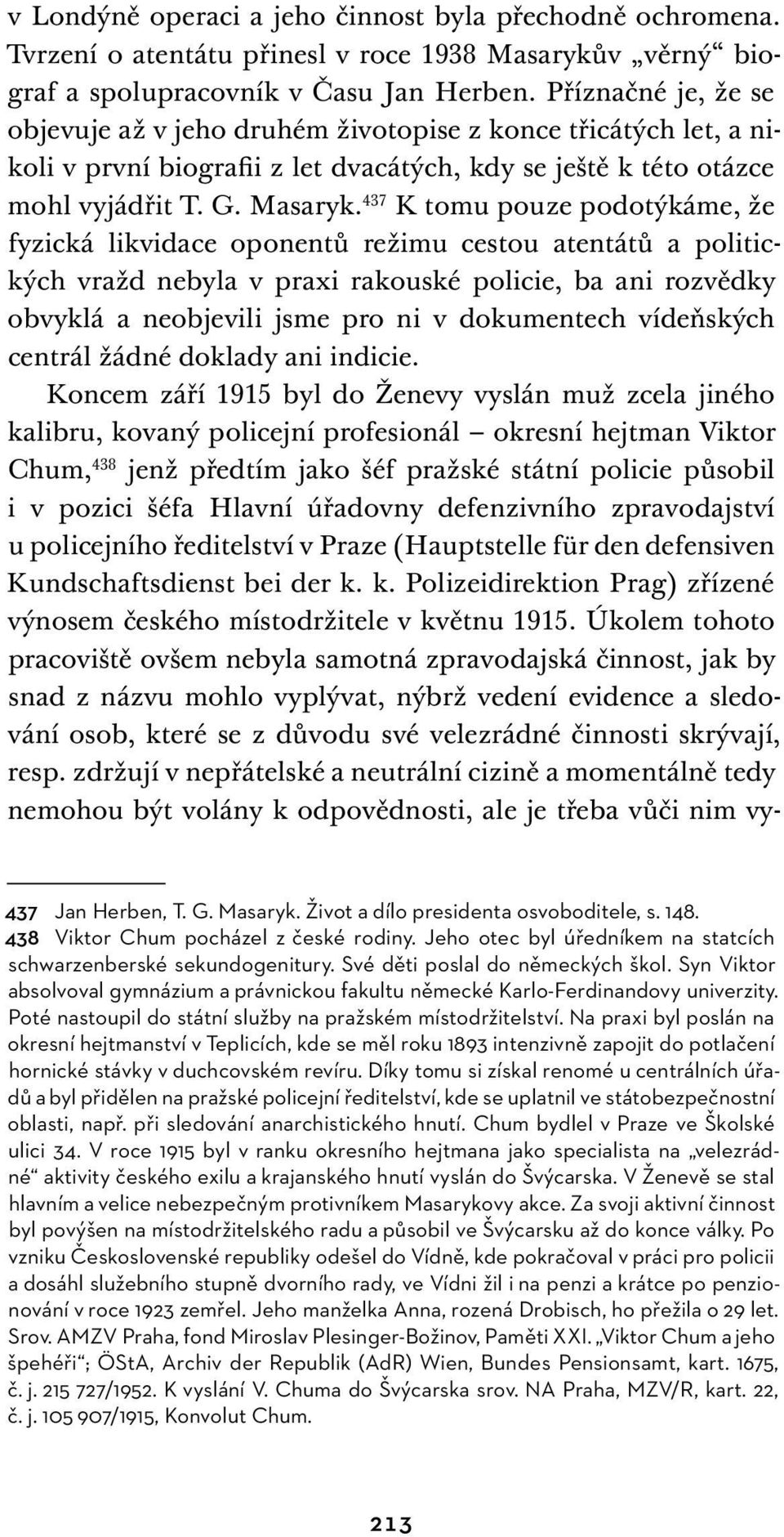 v Londýně operaci a jeho činnost byla přechodně ochromena. Tvrzení o atentátu přinesl v roce 1938 Masarykův „věrný“ biograf a spolupracovník v Času Jan Herben. Příznačné je, že se objevuje až v jeho druhém životopise z konce třicátých let, a nikoli v první biografii z let dvacátých, kdy se ještě k této otázce mohl vyjádřit T. G. Masaryk.$^{437}$ K tomu pouze podotýkáme, že fyzická likvidace oponentů režimu cestou atentátů a politických vražd nebyla v praxi rakouské policie, ba ani rozvědky obvyklá a neobjevili jsme pro ni v dokumentech vídeňských centrál žádné doklady ani indicie.

Koncem září 1915 byl do Ženevy vyslán muž zcela jiného kalibru, kovaný policejní profesionál – okresní hejtman Viktor Chum,$^{438}$ jenž předtím jako šéf pražské státní policie působil i v pozici šéfa Hlavní úřadovny defenzivního zpravodajství u policejního ředitelství v Praze (Hauptstelle für den defensiven Kundschaftsdienst bei der k. k. Polizeidirektion Prag) zřízené výnosem českého místodržitele v květnu 1915. Úkolem tohoto pracoviště ovšem nebyla samotná zpravodajská činnost, jak by snad z názvu mohlo vyplývat, nýbrž vedení evidence a sledování osob, které se z důvodu své velezrádné činnosti skrývají, resp. zdržují v nepřátelské a neutrální cizině a momentálně tedy nemohou být volány k odpovědnosti, ale je třeba vůči nim vy-

437 Jan Herben, T. G. Masaryk. Život a dílo presidenta osvoboditele, s. 148.
438 Viktor Chum pocházel z české rodiny. Jeho otec byl úředníkem na statcích schwarzenberské sekundogenitury. Své děti poslal do německých škol. Syn Viktor absolvoval gymnázium a právnickou fakultu německé Karlo-Ferdinandovy univerzity. Poté nastoupil do státní služby na pražském místodržitelství. Na praxi byl poslán na okresní hejtmanství v Teplicích, kde se měl roku 1893 intenzivně zapojit do potlačení hornické stávky v duchcovském revíru. Díky tomu si získal renomé u centrálních úřadů a byl přidělen na pražské policejní ředitelství, kde se uplatnil ve státobezpečnostní oblasti, např. při sledování anarchistického hnutí. Chum bydlel v Praze ve Školské ulici 34. V roce 1915 byl v ranku okresního hejtmana jako specialista na „velezrádné“ aktivity českého exilu a krajanského hnutí vyslán do Švýcarska. V Ženevě se stal hlavním a velice nebezpečným protivníkem Masarykovy akce. Za svoji aktivní činnost byl povýšen na místodržitelského radu a působil ve Švýcarsku až do konce války. Po vzniku Československé republiky odešel do Vídně, kde pokračoval v práci pro policii a dosáhl služebního stupně dvorního rady, ve Vídni žil i na penzi a krátce po penzionování v roce 1923 zemřel. Jeho manželka Anna, rozená Drobisch, ho přežila o 29 let. Srov. AMZV Praha, fond Miroslav Plesinger-Božinov, Paměti XXI. „Viktor Chum a jeho špehéři“; ÖStA, Archiv der Republik (AdR) Wien, Bundes Pensionsamt, kart. 1675, č. j. 215 727/1952. K vyslání V. Chuma do Švýcarska srov. NA Praha, MZV/R, kart. 22, č. j. 105 907/1915, Konvolut Chum.

213